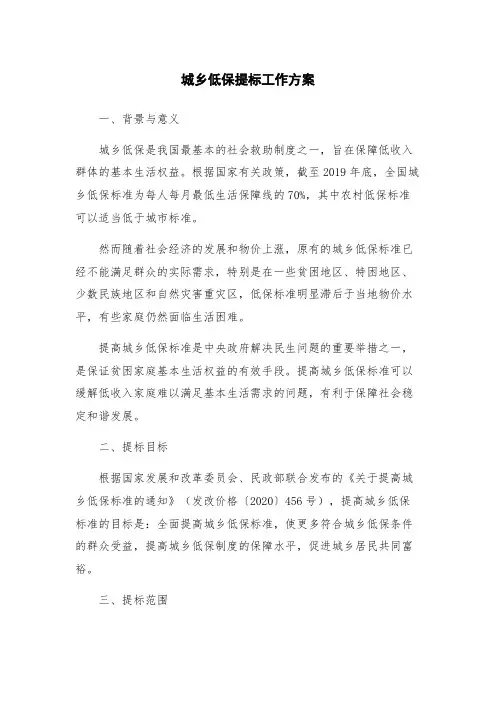 城乡低保提标工作方案

一、背景与意义

城乡低保是我国最基本的社会救助制度之一，旨在保障低收入群体的基本生活权益。根据国家有关政策，截至 2019 年底，全国城乡低保标准为每人每月最低生活保障线的 70%，其中农村低保标准可以适当低于城市标准。

然而随着社会经济的发展和物价上涨，原有的城乡低保标准已经不能满足群众的实际需求，特别是在一些贫困地区、特困地区、少数民族地区和自然灾害重灾区，低保标准明显滞后于当地物价水平，有些家庭仍然面临生活困难。

提高城乡低保标准是中央政府解决民生问题的重要举措之一，是保证贫困家庭基本生活权益的有效手段。提高城乡低保标准可以缓解低收入家庭难以满足基本生活需求的问题，有利于保障社会稳定和谐发展。

二、提标目标

根据国家发展和改革委员会、民政部联合发布的《关于提高城乡低保标准的通知》（发改价格〔2020〕456 号），提高城乡低保标准的目标是：全面提高城乡低保标准，使更多符合城乡低保条件的群众受益，提高城乡低保制度的保障水平，促进城乡居民共同富裕。

三、提标范围